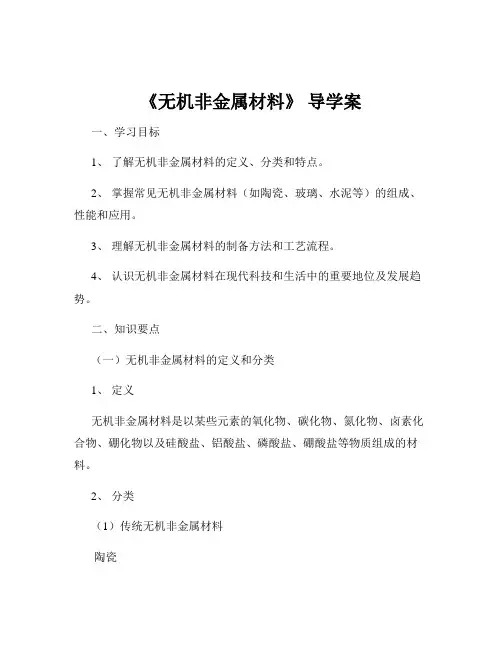 《无机非金属材料》 导学案

一、学习目标

1、 了解无机非金属材料的定义、分类和特点。

2、 掌握常见无机非金属材料（如陶瓷、玻璃、水泥等）的组成、性能和应用。

3、 理解无机非金属材料的制备方法和工艺流程。

4、 认识无机非金属材料在现代科技和生活中的重要地位及发展趋势。

二、知识要点

（一）无机非金属材料的定义和分类

1、 定义

无机非金属材料是以某些元素的氧化物、碳化物、氮化物、卤素化合物、硼化物以及硅酸盐、铝酸盐、磷酸盐、硼酸盐等物质组成的材料。

2、 分类

（1）传统无机非金属材料

陶瓷